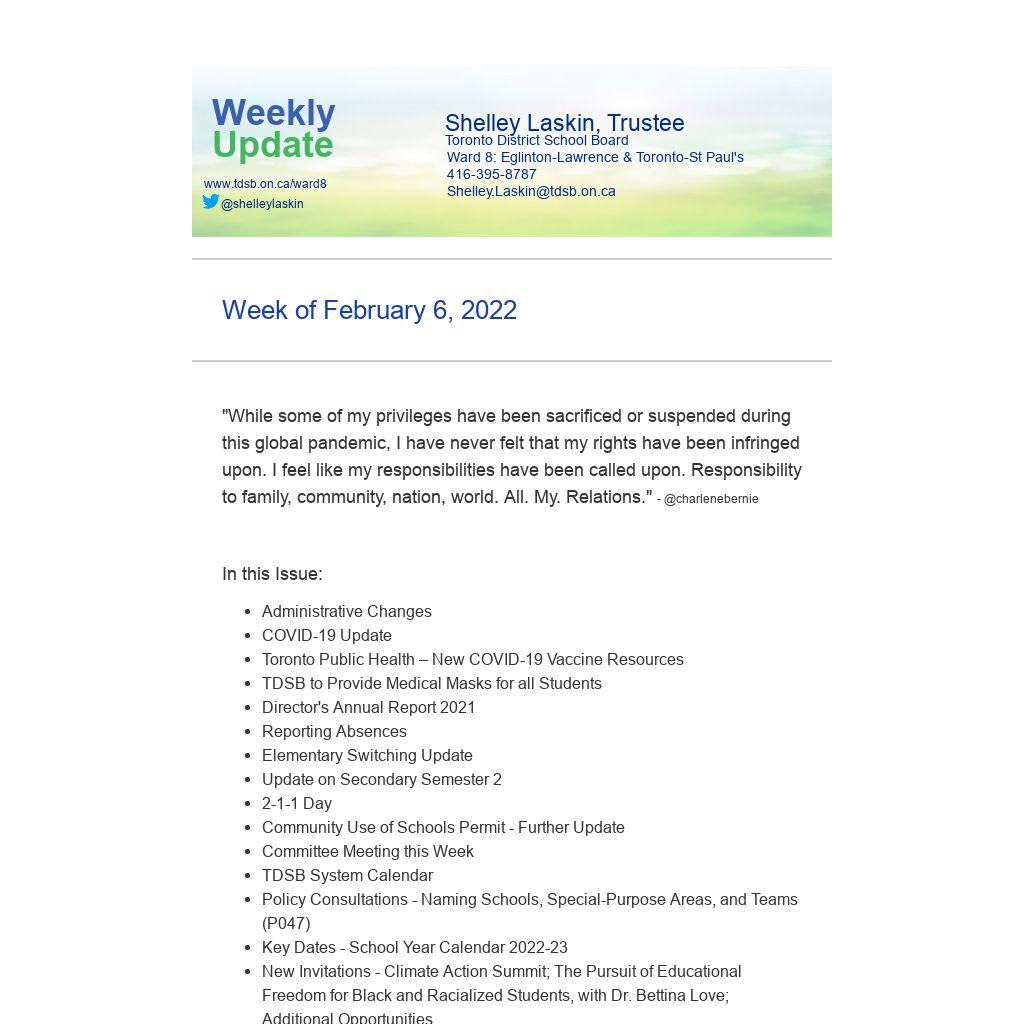 Weekly Update

www.tdsb.on.ca/ward8
@shelleylaskin

Shelley Laskin, Trustee
Toronto District School Board
Ward 8: Eglinton-Lawrence & Toronto-St Paul's
416-395-8787
Shelley.Laskin@tdsb.on.ca

Week of February 6, 2022

"While some of my privileges have been sacrificed or suspended during this global pandemic, I have never felt that my rights have been infringed upon. I feel like my responsibilities have been called upon. Responsibility to family, community, nation, world. All. My. Relations." - @charlenebernie

In this Issue:

- Administrative Changes
- COVID-19 Update
- Toronto Public Health – New COVID-19 Vaccine Resources
- TDSB to Provide Medical Masks for all Students
- Director's Annual Report 2021
- Reporting Absences
- Elementary Switching Update
- Update on Secondary Semester 2
- 2-1-1 Day
- Community Use of Schools Permit - Further Update
- Committee Meeting this Week
- TDSB System Calendar
- Policy Consultations - Naming Schools, Special-Purpose Areas, and Teams (P047)
- Key Dates - School Year Calendar 2022-23
- New Invitations - Climate Action Summit; The Pursuit of Educational Freedom for Black and Racialized Students, with Dr. Bettina Love; Additional Opportunities